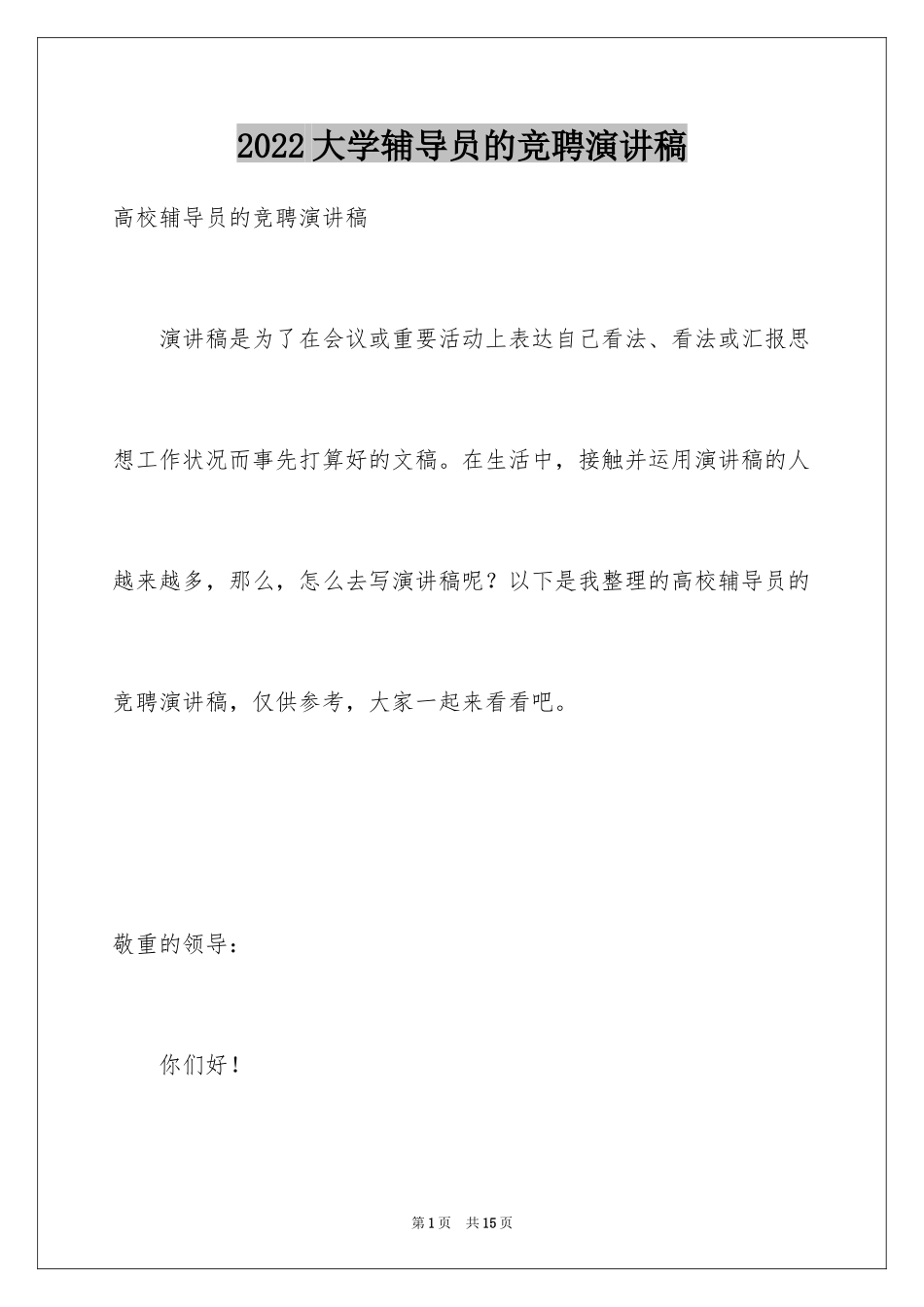 2022大学辅导员的竞聘演讲稿

高校辅导员的竞聘演讲稿

演讲稿是为了在会议或重要活动上表达自己看法、看法或汇报思想工作状况而事先打算好的文稿。在生活中，接触并运用演讲稿的人越来越多，那么，怎么去写演讲稿呢？以下是我整理的高校辅导员的竞聘演讲稿，仅供参考，大家一起来看看吧。

敬重的领导：

你们好！

第1页 共15页